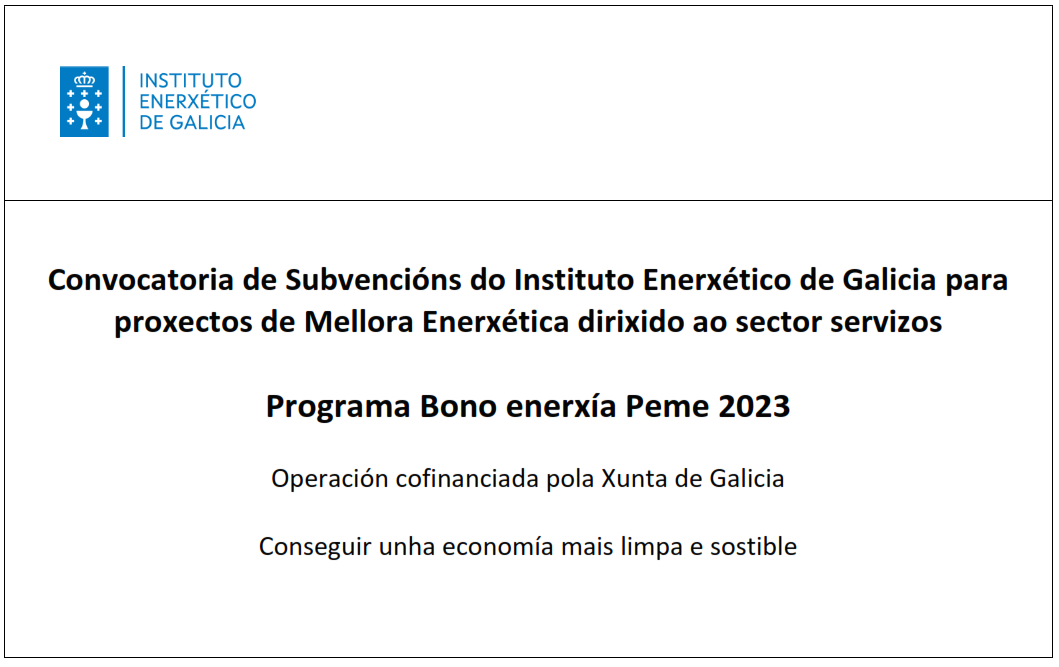 INSTITUTO ENERXÉTICO DE GALICIA

Convocatoria de Subvencións do Instituto Enerxético de Galicia para proxectos de Mellora Enerxética dirixido ao sector servizos

Programa Bono enerxía Peme 2023

Operación cofinanciada pola Xunta de Galicia

Conseguir unha economía mais limpa e sostible